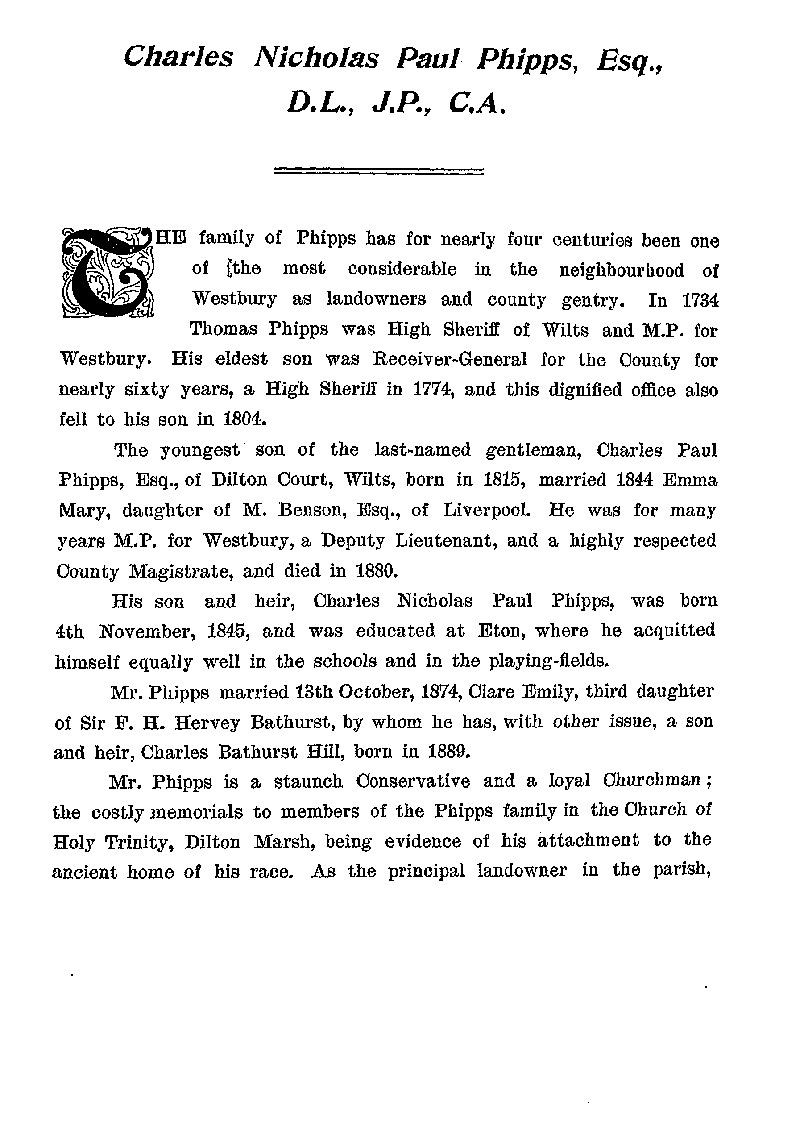 Charles Nicholas Paul Phipps, Esq., D.L., J.P., C.A.

THE family of Phipps has for nearly four centuries been one of the most considerable in the neighbourhood of Westbury as landowners and county gentry. In 1734 Thomas Phipps was High Sheriff of Wilts and M.P. for Westbury. His eldest son was Receiver-General for the County for nearly sixty years, a High Sheriff in 1774, and this dignified office also fell to his son in 1804.

The youngest son of the last-named gentleman, Charles Paul Phipps, Esq., of Dilton Court, Wilts, born in 1815, married 1844 Emma Mary, daughter of M. Benson, Esq., of Liverpool. He was for many years M.P. for Westbury, a Deputy Lieutenant, and a highly respected County Magistrate, and died in 1880.

His son and heir, Charles Nicholas Paul Phipps, was born 4th November, 1845, and was educated at Eton, where he acquitted himself equally well in the schools and in the playing-fields.

Mr. Phipps married 13th October, 1874, Clare Emily, third daughter of Sir F. H. Hervey Bathurst, by whom he has, with other issue, a son and heir, Charles Bathurst Hill, born in 1889.

Mr. Phipps is a staunch Conservative and a loyal Churchman; the costly memorials to members of the Phipps family in the Church of Holy Trinity, Dilton Marsh, being evidence of his attachment to the ancient home of his race. As the principal landowner in the parish,